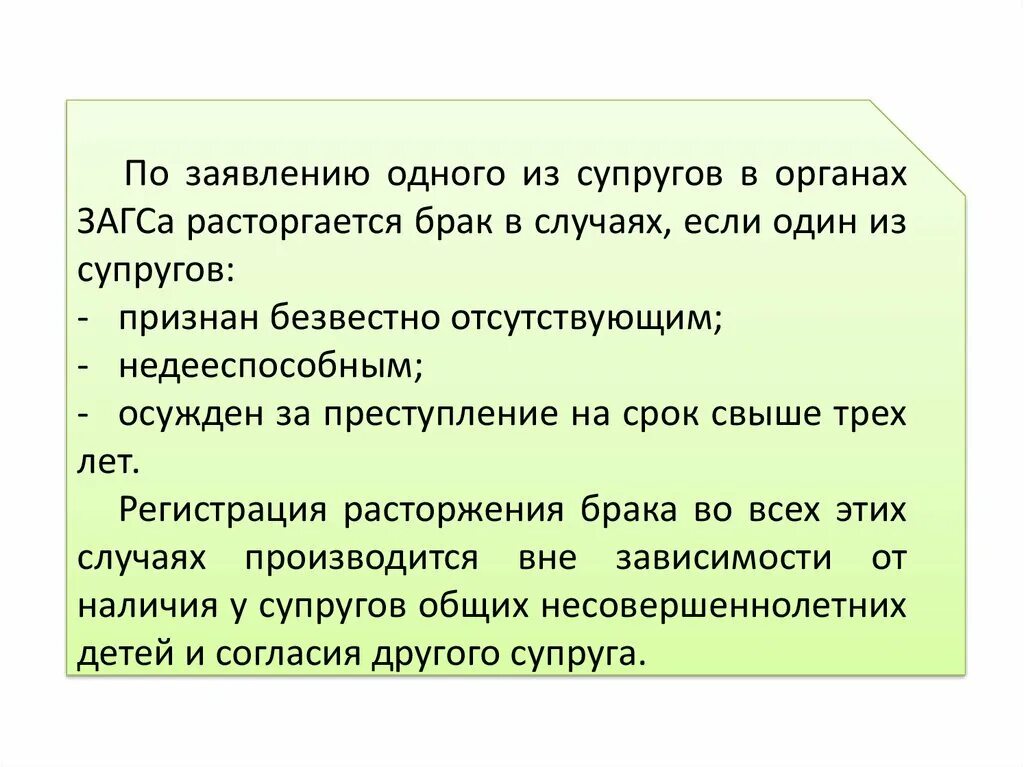 По заявлению одного из супругов в органах ЗАГСа расторгается брак в случаях, если один из супругов:
- признан безвестно отсутствующим;
- недееспособным;
- осужден за преступление на срок свыше трех лет.

Регистрация расторжения брака во всех этих случаях производится вне зависимости от наличия у супругов общих несовершеннолетних детей и согласия другого супруга.